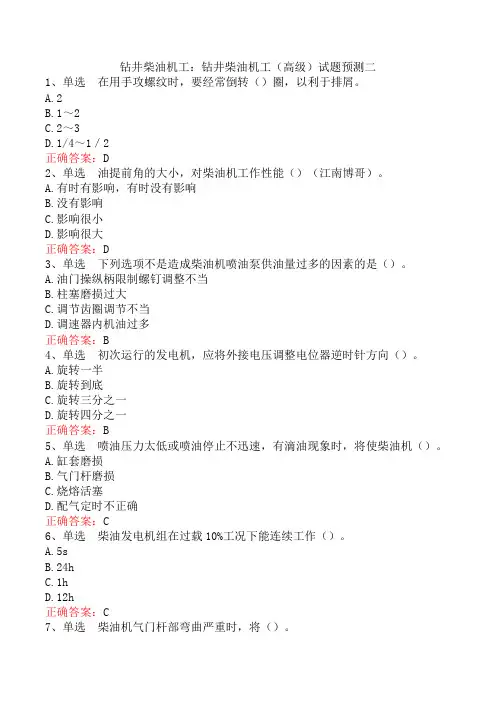 钻井柴油机工：钻井柴油机工（高级）试题预测二

1、单选　在用手攻螺纹时，要经常倒转（）圈，以利于排屑。
A. 2
B. 1～2
C. 2～3
D. 1/4～1 / 2
正确答案：D

2、单选　油提前角的大小，对柴油机工作性能（）（江南博哥）。
A. 有时有影响，有时没有影响
B. 没有影响
C. 影响很小
D. 影响很大
正确答案：D

3、单选　下列选项不是造成柴油机喷油泵供油量过多的因素的是（）。
A. 油门操纵柄限制螺钉调整不当
B. 柱塞磨损过大
C. 调节齿圈调节不当
D. 调速器内机油过多
正确答案：B

4、单选　初次运行的发电机，应将外接电压调整电位器逆时针方向（）。
A. 旋转一半
B. 旋转到底
C. 旋转三分之一
D. 旋转四分之一
正确答案：B

5、单选　喷油压力太低或喷油停止不迅速，有滴油现象时，将使柴油机（）。
A. 缸套磨损
B. 气门杆磨损
C. 烧熔活塞
D. 配气定时不正确
正确答案：C

6、单选　柴油发电机组在过载 10%工况下能连续工作（）。
A. 5s
B. 24h
C. 1h
D. 12h
正确答案：C

7、单选　柴油机气门杆部弯曲严重时，将（）。